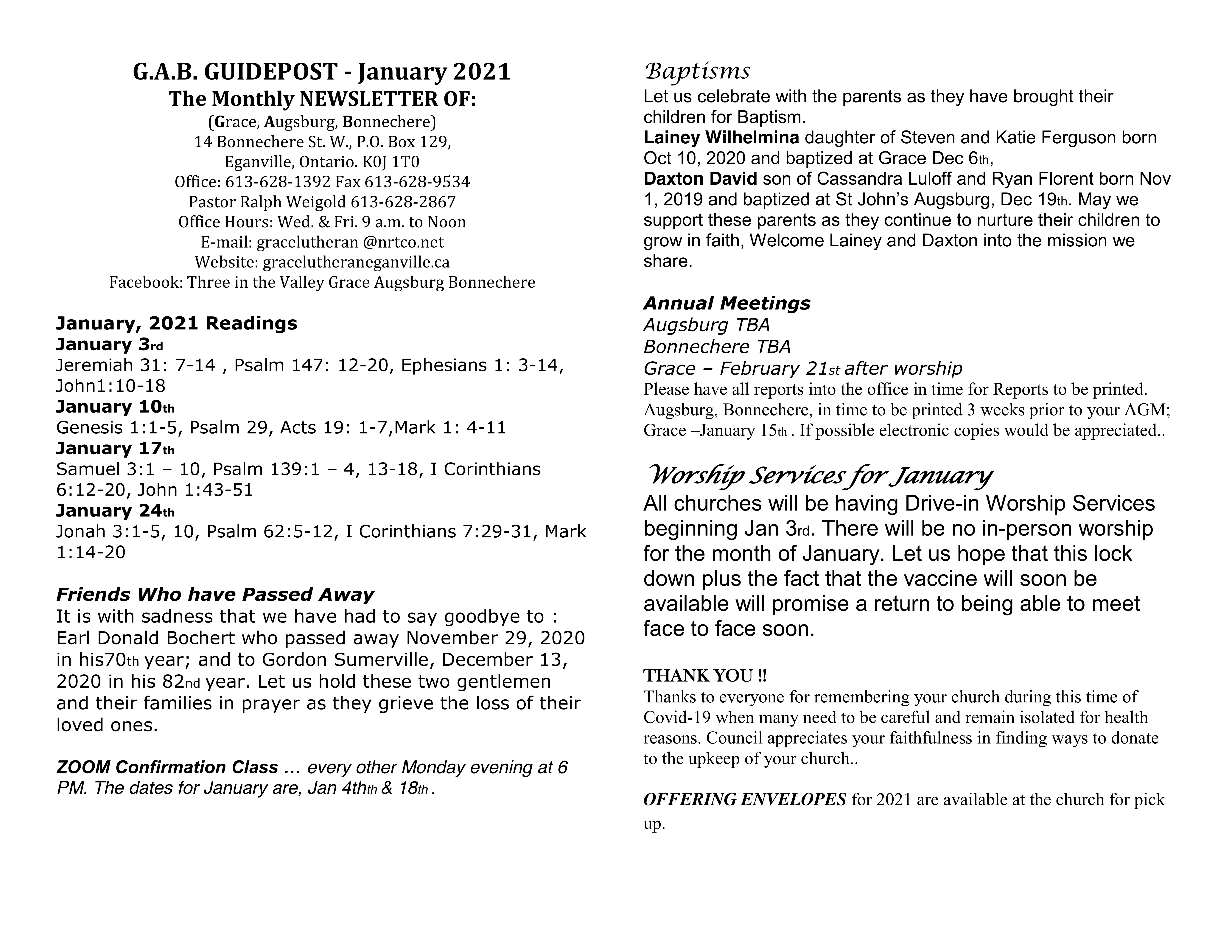 G.A.B. GUIDEPOST - January 2021
The Monthly NEWSLETTER OF:
(Grace, Augsburg, Bonnechere)
14 Bonnechere St. W., P.O. Box 129,
Eganville, Ontario. K0J 1T0
Office: 613-628-1392 Fax 613-628-9534
Pastor Ralph Weigold 613-628-2867
Office Hours: Wed. & Fri. 9 a.m. to Noon
E-mail: gracelutheran @nrtco.net
Website: gracelutheraneganville.ca
Facebook: Three in the Valley Grace Augsburg Bonnechere

January, 2021 Readings
January 3rd
Jeremiah 31: 7-14 , Psalm 147: 12-20, Ephesians 1: 3-14, John1:10-18
January 10th
Genesis 1:1-5, Psalm 29, Acts 19: 1-7,Mark 1: 4-11
January 17th
Samuel 3:1 – 10, Psalm 139:1 – 4, 13-18, I Corinthians 6:12-20, John 1:43-51
January 24th
Jonah 3:1-5, 10, Psalm 62:5-12, I Corinthians 7:29-31, Mark 1:14-20

Friends Who have Passed Away
It is with sadness that we have had to say goodbye to : Earl Donald Bochert who passed away November 29, 2020 in his70th year; and to Gordon Sumerville, December 13, 2020 in his 82nd year. Let us hold these two gentlemen and their families in prayer as they grieve the loss of their loved ones.

ZOOM Confirmation Class … every other Monday evening at 6 PM. The dates for January are, Jan 4thth & 18th .

Baptisms
Let us celebrate with the parents as they have brought their children for Baptism.
Lainey Wilhelmina daughter of Steven and Katie Ferguson born Oct 10, 2020 and baptized at Grace Dec 6th,
Daxton David son of Cassandra Luloff and Ryan Florent born Nov 1, 2019 and baptized at St John's Augsburg, Dec 19th. May we support these parents as they continue to nurture their children to grow in faith, Welcome Lainey and Daxton into the mission we share.

Annual Meetings
Augsburg TBA
Bonnechere TBA
Grace – February 21st after worship
Please have all reports into the office in time for Reports to be printed. Augsburg, Bonnechere, in time to be printed 3 weeks prior to your AGM; Grace –January 15th . If possible electronic copies would be appreciated..

Worship Services for January
All churches will be having Drive-in Worship Services beginning Jan 3rd. There will be no in-person worship for the month of January. Let us hope that this lock down plus the fact that the vaccine will soon be available will promise a return to being able to meet face to face soon.

THANK YOU !!
Thanks to everyone for remembering your church during this time of Covid-19 when many need to be careful and remain isolated for health reasons. Council appreciates your faithfulness in finding ways to donate to the upkeep of your church..

OFFERING ENVELOPES for 2021 are available at the church for pick up.